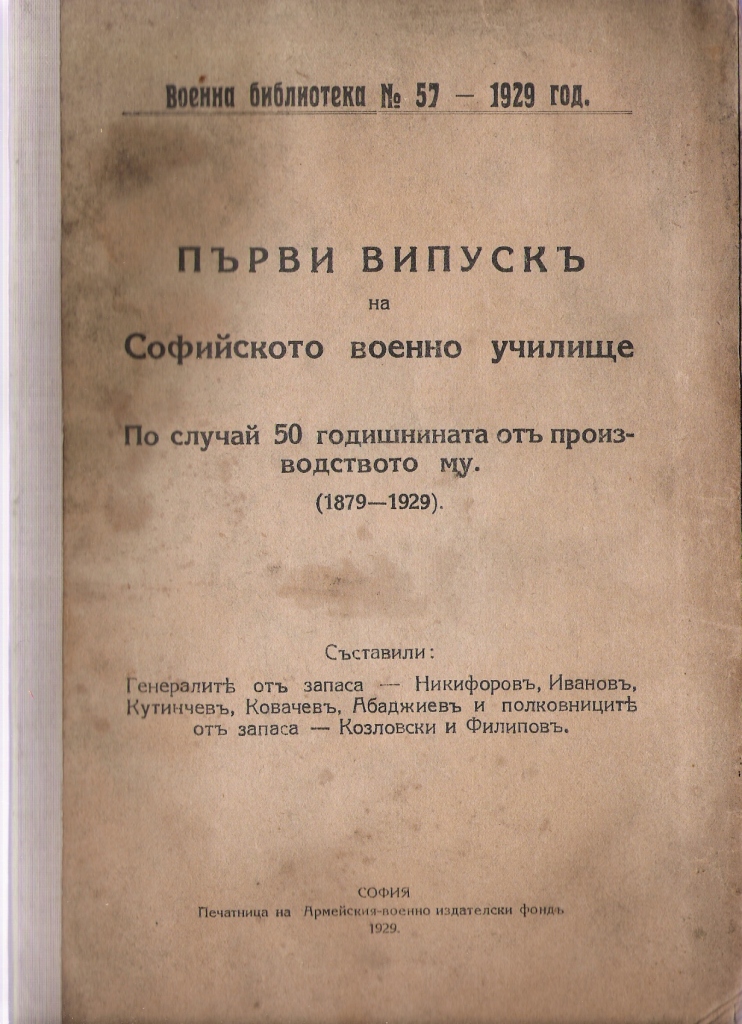 Военна библиотека № 57 — 1929 год.

ПЪРВИ ВИПУСКЪ
на
Софийското военно училище

По случай 50 годишнината отъ производството му.
(1879—1929).

Съставили:
Генералитѣ отъ запаса — Никифоровъ, Ивановъ, Кутинчевъ, Ковачевъ, Абаджиевъ и полковницитѣ отъ запаса — Козловски и Филиповъ.

СОФИЯ
Печатница на Армейския-военно издателски фондъ
1929.